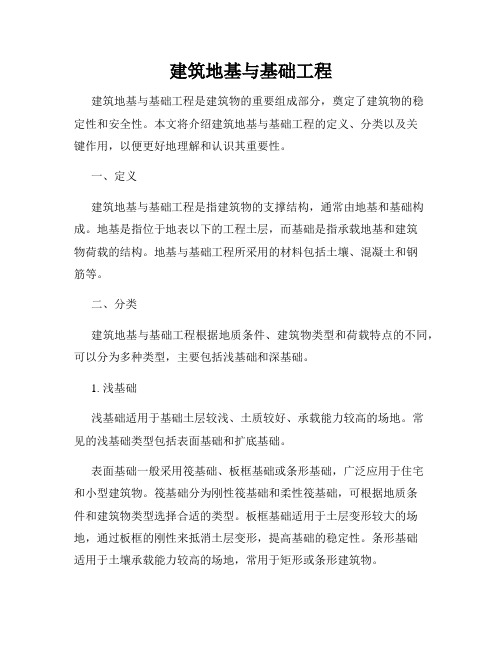 建筑地基与基础工程

建筑地基与基础工程是建筑物的重要组成部分，奠定了建筑物的稳定性和安全性。本文将介绍建筑地基与基础工程的定义、分类以及关键作用，以便更好地理解和认识其重要性。

一、定义

建筑地基与基础工程是指建筑物的支撑结构，通常由地基和基础构成。地基是指位于地表以下的工程土层，而基础是指承载地基和建筑物荷载的结构。地基与基础工程所采用的材料包括土壤、混凝土和钢筋等。

二、分类

建筑地基与基础工程根据地质条件、建筑物类型和荷载特点的不同，可以分为多种类型，主要包括浅基础和深基础。

1. 浅基础

浅基础适用于基础土层较浅、土质较好、承载能力较高的场地。常见的浅基础类型包括表面基础和扩底基础。

表面基础一般采用筏基础、板框基础或条形基础，广泛应用于住宅和小型建筑物。筏基础分为刚性筏基础和柔性筏基础，可根据地质条件和建筑物类型选择合适的类型。板框基础适用于土层变形较大的场地，通过板框的刚性来抵消土层变形，提高基础的稳定性。条形基础适用于土壤承载能力较高的场地，常用于矩形或条形建筑物。